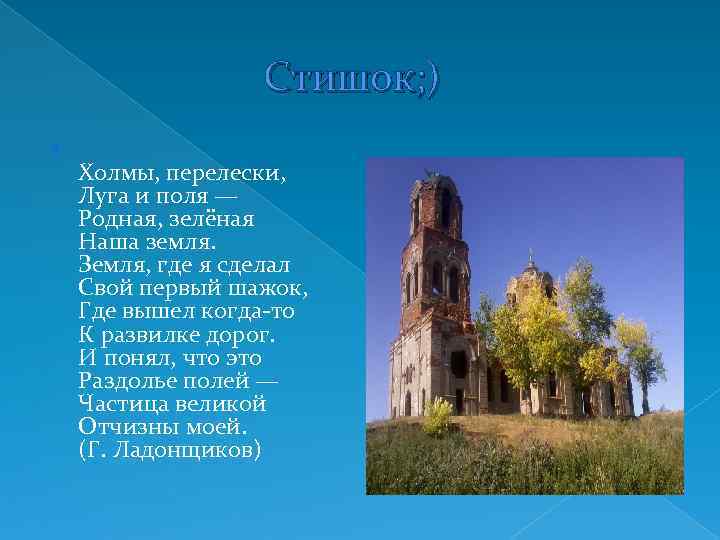 Стишок;)

Холмы, перелески,
Луга и поля —
Родная, зелёная
Наша земля.
Земля, где я сделал
Свой первый шажок,
Где вышел когда-то
К развилке дорог.
И понял, что это
Раздолье полей —
Частица великой
Отчизны моей.
(Г. Ладонщиков)